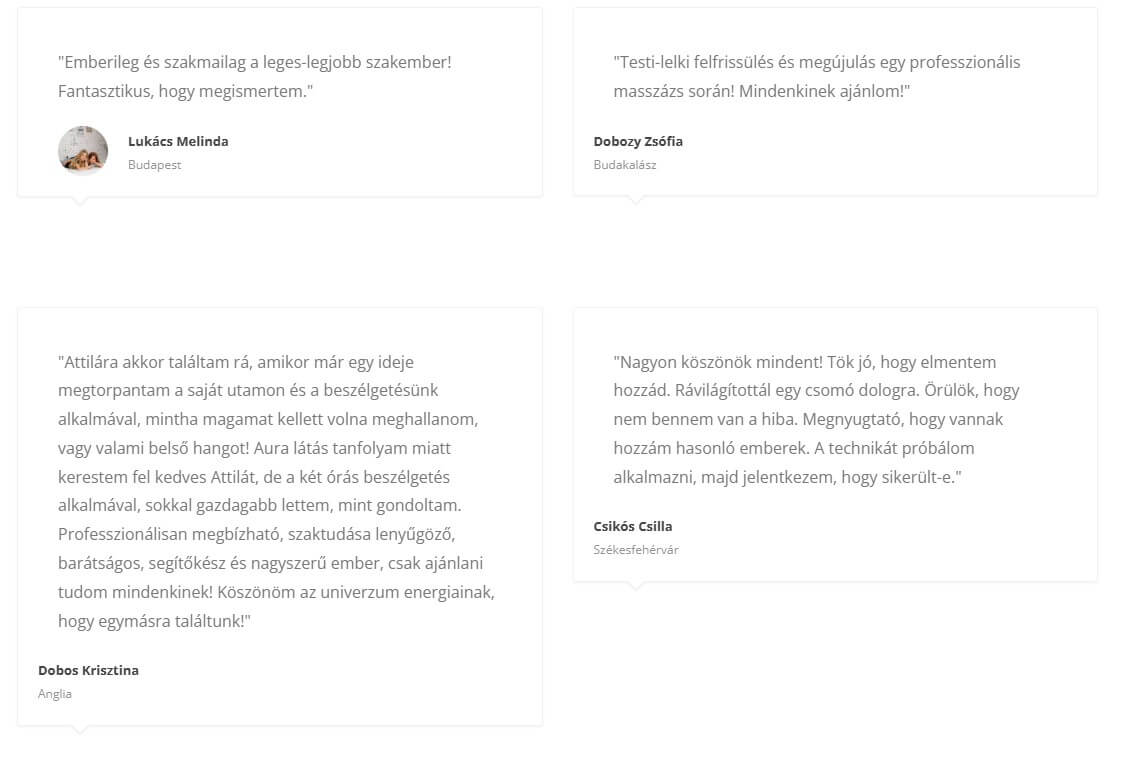 "Emberileg és szakmailag a leges-legjobb szakember! Fantasztikus, hogy megismertem."

Lukács Melinda
Budapest

"Testi-lelki felfrissülés és megújulás egy professzionális masszázs során! Mindenkinek ajánlom!"

Dobozy Zsófia
Budakalász

"Attilára akkor találtam rá, amikor már egy ideje megtorpantam a saját utamon és a beszélgetésünk alkalmával, mintha magamat kellett volna meghallanom, vagy valami belső hangot! Aura látás tanfolyam miatt kerestem fel kedves Attilát, de a két órás beszélgetés alkalmával, sokkal gazdagabb lettem, mint gondoltam. Professzionálisan megbízható, szaktudása lenyűgöző, barátságos, segítőkész és nagyszerű ember, csak ajánlani tudom mindenkinek! Köszönöm az univerzum energiainak, hogy egymásra találtunk!"

Dobos Krisztina
Anglia

"Nagyon köszönök mindent! Tök jó, hogy elmentem hozzád. Rávilágítottál egy csomó dologra. Örülök, hogy nem bennem van a hiba. Megnyugtató, hogy vannak hozzám hasonló emberek. A technikát próbálom alkalmazni, majd jelentkezem, hogy sikerült-e."

Csikós Csilla
Székesfehérvár